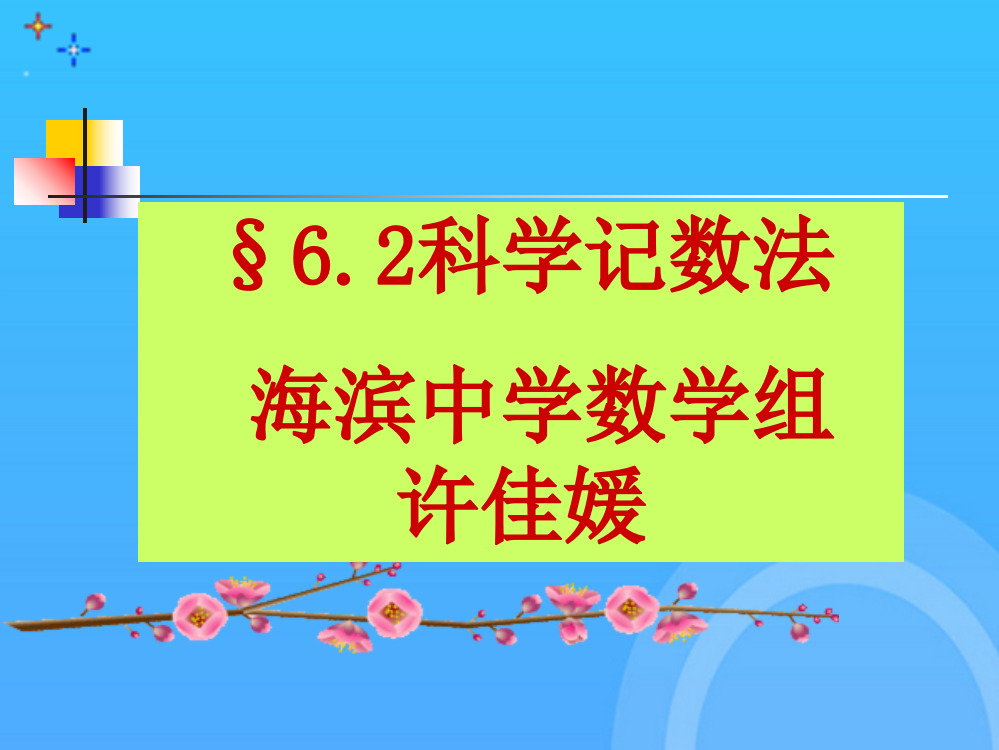 §6.2科学记数法

海滨中学数学组
许佳媛